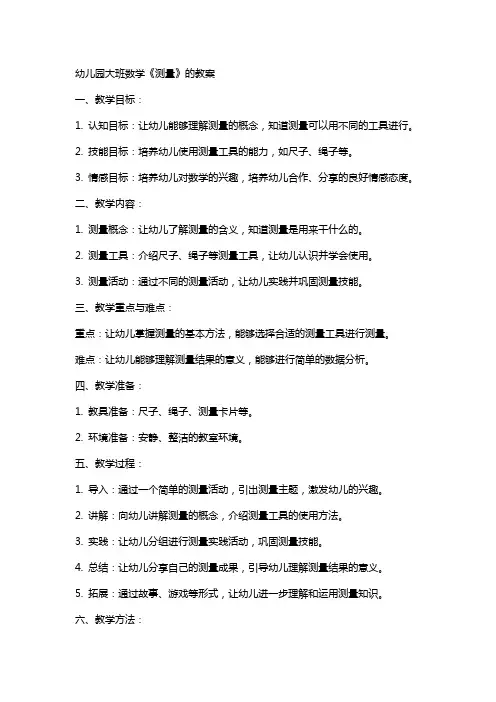 幼儿园大班数学《测量》的教案

一、教学目标：

1. 认知目标：让幼儿能够理解测量的概念，知道测量可以用不同的工具进行。

2. 技能目标：培养幼儿使用测量工具的能力，如尺子、绳子等。

3. 情感目标：培养幼儿对数学的兴趣，培养幼儿合作、分享的良好情感态度。

二、教学内容：

1. 测量概念：让幼儿了解测量的含义，知道测量是用来干什么的。

2. 测量工具：介绍尺子、绳子等测量工具，让幼儿认识并学会使用。

3. 测量活动：通过不同的测量活动，让幼儿实践并巩固测量技能。

三、教学重点与难点：

重点：让幼儿掌握测量的基本方法，能够选择合适的测量工具进行测量。

难点：让幼儿能够理解测量结果的意义，能够进行简单的数据分析。

四、教学准备：

1. 教具准备：尺子、绳子、测量卡片等。

2. 环境准备：安静、整洁的教室环境。

五、教学过程：

1. 导入：通过一个简单的测量活动，引出测量主题，激发幼儿的兴趣。

2. 讲解：向幼儿讲解测量的概念，介绍测量工具的使用方法。

3. 实践：让幼儿分组进行测量实践活动，巩固测量技能。

4. 总结：让幼儿分享自己的测量成果，引导幼儿理解测量结果的意义。

5. 拓展：通过故事、游戏等形式，让幼儿进一步理解和运用测量知识。

六、教学方法：